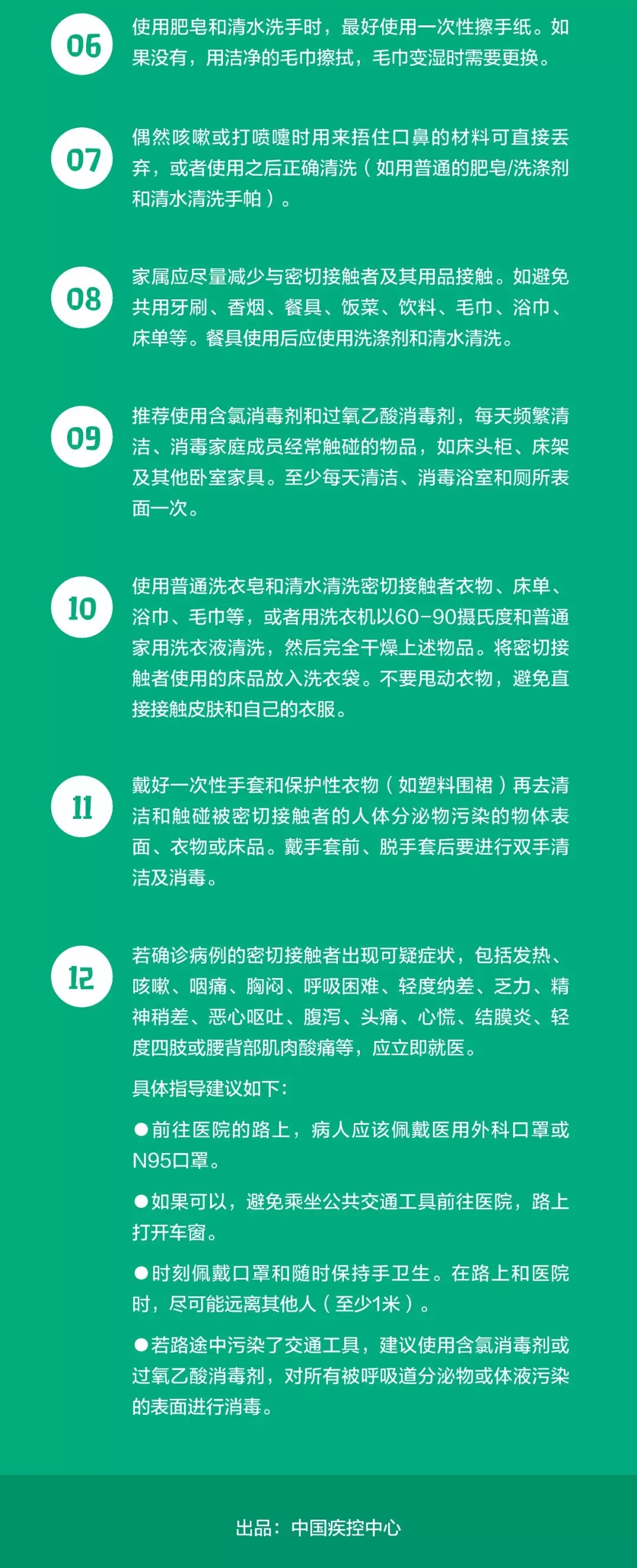 06

使用肥皂和清水洗手时，最好使用一次性擦手纸。如果没有，用洁净的毛巾擦拭，毛巾变湿时需要更换。

07

偶然咳嗽或打喷嚏时用来捂住口鼻的材料可直接丢弃，或者使用之后正确清洗（如用普通的肥皂/洗涤剂和清水清洗手帕）。

08

家属应尽量减少与密切接触者及其用品接触。如避免共用牙刷、香烟、餐具、饭菜、饮料、毛巾、浴巾、床单等。餐具使用后应使用洗涤剂和清水清洗。

09

推荐使用含氯消毒剂和过氧乙酸消毒剂，每天频繁清洁、消毒家庭成员经常触碰的物品，如床头柜、床架及其他卧室家具。至少每天清洁、消毒浴室和厕所表面一次。

10

使用普通洗衣皂和清水清洗密切接触者衣物、床单、浴巾、毛巾等，或者用洗衣机以60-90摄氏度和普通家用洗衣液清洗，然后完全干燥上述物品。将密切接触者使用的床品放入洗衣袋。不要甩动衣物，避免直接接触皮肤和自己的衣服。

11

戴好一次性手套和保护性衣物（如塑料围裙）再去清洁和触碰被密切接触者的人体分泌物污染的物体表面、衣物或床品。戴手套前、脱手套后要进行双手清洁及消毒。

12

若确诊病例的密切接触者出现可疑症状，包括发热、咳嗽、咽痛、胸闷、呼吸困难、轻度纳差、乏力、精神稍差、恶心呕吐、腹泻、头痛、心慌、结膜炎、轻度四肢或腰背部肌肉酸痛等，应立即就医。

具体指导建议如下：

●前往医院的路上，病人应该佩戴医用外科口罩或N95口罩。

●如果可以，避免乘坐公共交通工具前往医院，路上打开车窗。

●时刻佩戴口罩和随时保持手卫生。在路上和医院时，尽可能远离其他人（至少1米）。

●若路途中污染了交通工具，建议使用含氯消毒剂或过氧乙酸消毒剂，对所有被呼吸道分泌物或体液污染的表面进行消毒。

出品：中国疾控中心